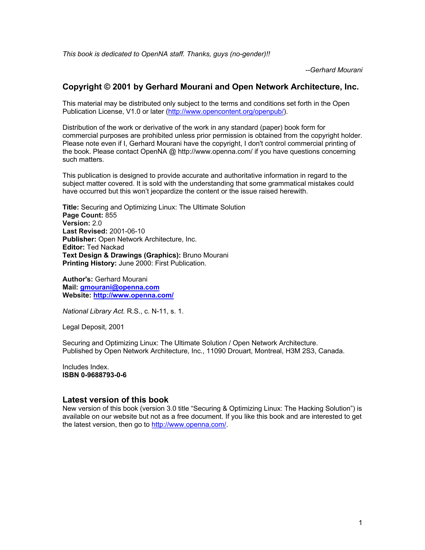 This book is dedicated to OpenNA staff. Thanks, guys (no-gender)!!

--Gerhard Mourani

Copyright © 2001 by Gerhard Mourani and Open Network Architecture, Inc.

This material may be distributed only subject to the terms and conditions set forth in the Open Publication License, V1.0 or later (http://www.opencontent.org/openpub/).

Distribution of the work or derivative of the work in any standard (paper) book form for commercial purposes are prohibited unless prior permission is obtained from the copyright holder. Please note even if I, Gerhard Mourani have the copyright, I don't control commercial printing of the book. Please contact OpenNA @ http://www.openna.com/ if you have questions concerning such matters.

This publication is designed to provide accurate and authoritative information in regard to the subject matter covered. It is sold with the understanding that some grammatical mistakes could have occurred but this won't jeopardize the content or the issue raised herewith.

Title: Securing and Optimizing Linux: The Ultimate Solution
Page Count: 855
Version: 2.0
Last Revised: 2001-06-10
Publisher: Open Network Architecture, Inc.
Editor: Ted Nackad
Text Design & Drawings (Graphics): Bruno Mourani
Printing History: June 2000: First Publication.

Author's: Gerhard Mourani
Mail: gmourani@openna.com
Website: http://www.openna.com/

National Library Act. R.S., c. N-11, s. 1.

Legal Deposit, 2001

Securing and Optimizing Linux: The Ultimate Solution / Open Network Architecture.
Published by Open Network Architecture, Inc., 11090 Drouart, Montreal, H3M 2S3, Canada.

Includes Index.
ISBN 0-9688793-0-6

Latest version of this book
New version of this book (version 3.0 title "Securing & Optimizing Linux: The Hacking Solution") is available on our website but not as a free document. If you like this book and are interested to get the latest version, then go to http://www.openna.com/.

1